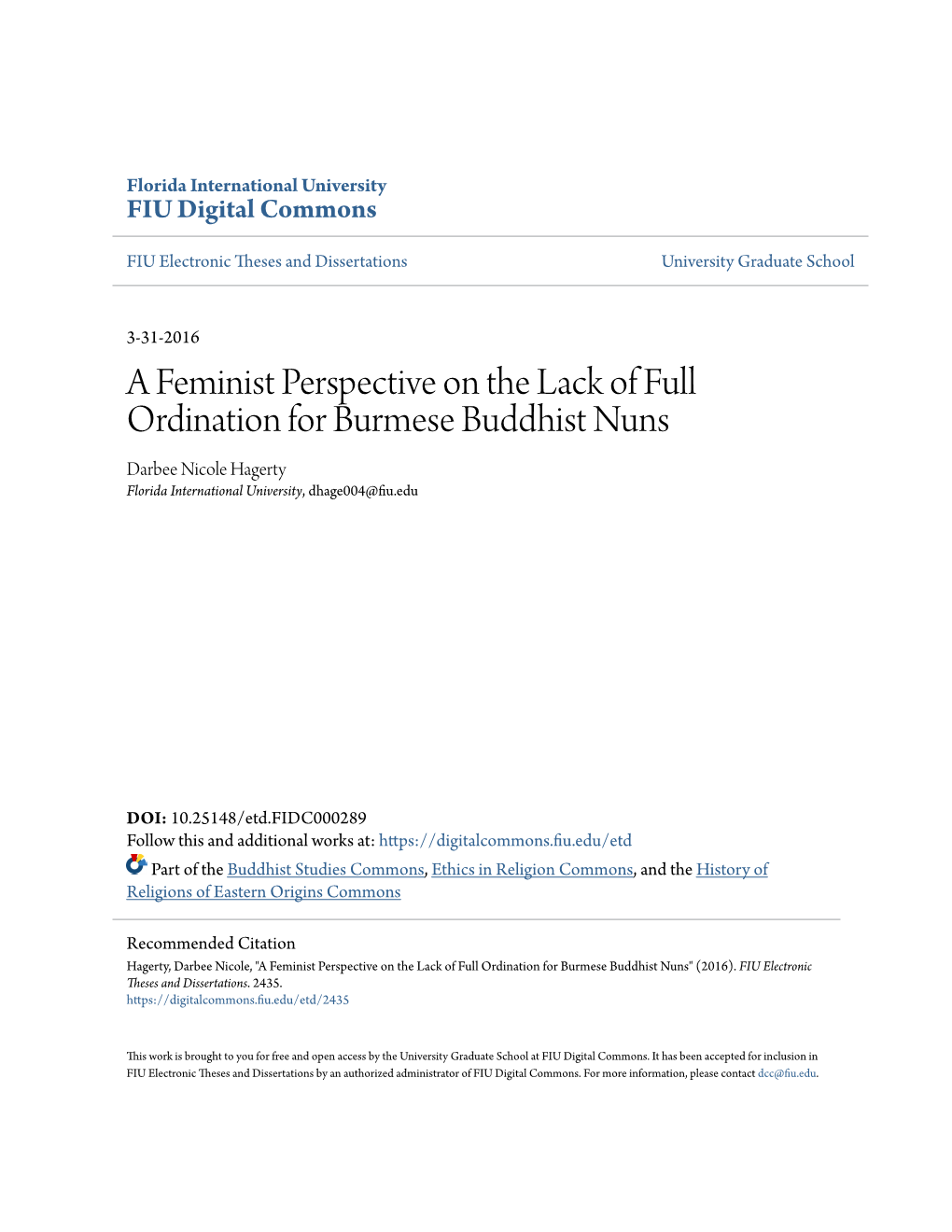 Florida International University
FIU Digital Commons

FIU Electronic Theses and Dissertations

University Graduate School

3-31-2016

A Feminist Perspective on the Lack of Full Ordination for Burmese Buddhist Nuns

Darbee Nicole Hagerty
Florida International University, dhage004@fiu.edu

DOI: 10.25148/etd.FIDC000289
Follow this and additional works at: https://digitalcommons.fiu.edu/etd
Part of the Buddhist Studies Commons, Ethics in Religion Commons, and the History of Religions of Eastern Origins Commons

Recommended Citation
Hagerty, Darbee Nicole, "A Feminist Perspective on the Lack of Full Ordination for Burmese Buddhist Nuns" (2016). FIU Electronic Theses and Dissertations. 2435.
https://digitalcommons.fiu.edu/etd/2435

This work is brought to you for free and open access by the University Graduate School at FIU Digital Commons. It has been accepted for inclusion in FIU Electronic Theses and Dissertations by an authorized administrator of FIU Digital Commons. For more information, please contact dcc@fiu.edu.